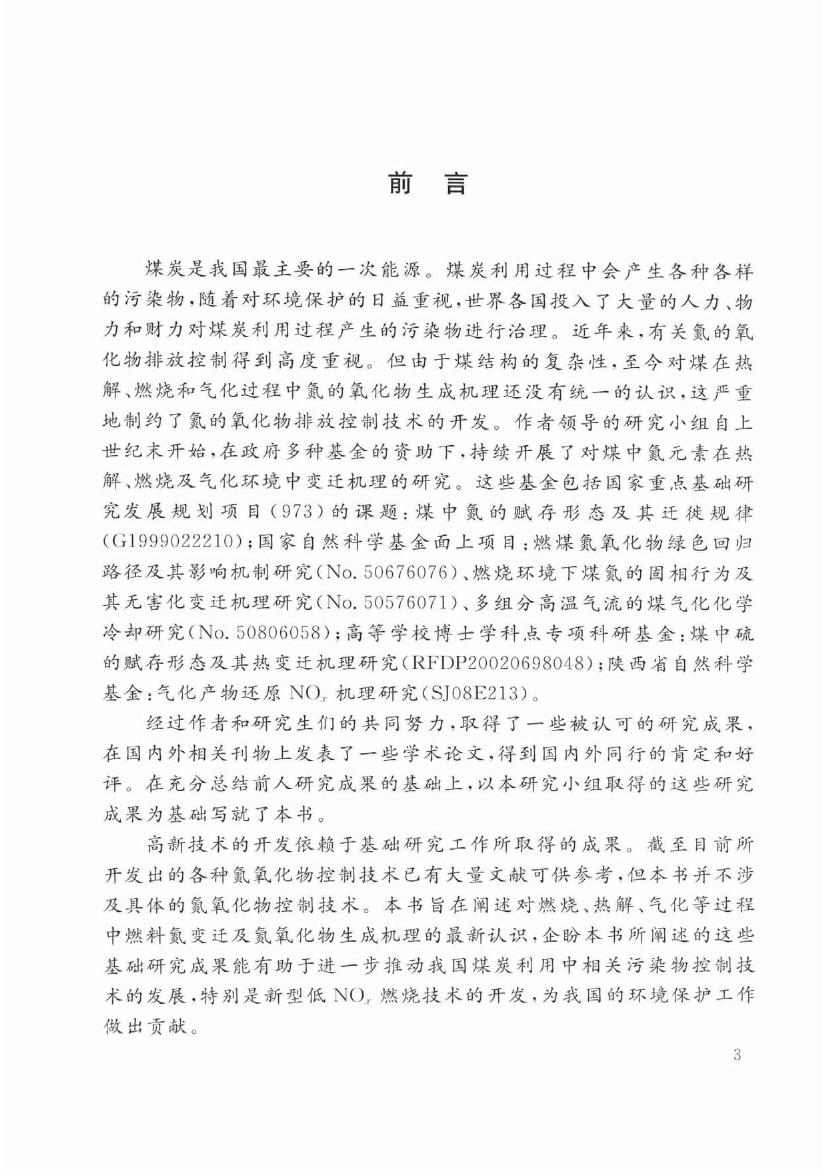 前　言

煤炭是我国最主要的一次能源。煤炭利用过程中会产生各种各样的污染物，随着对环境保护的日益重视，世界各国投入了大量的人力、物力和财力对煤炭利用过程产生的污染物进行治理。近年来，有关氮的氧化物排放控制得到高度重视。但由于煤结构的复杂性，至今对煤在热解、燃烧和气化过程中氮的氧化物生成机理还没有统一的认识，这严重地制约了氮的氧化物排放控制技术的开发。作者领导的研究小组自上世纪末开始，在政府多种基金的资助下，持续开展了对煤中氮元素在热解、燃烧及气化环境中变迁机理的研究。这些基金包括国家重点基础研究发展规划项目（973）的课题：煤中氮的赋存形态及其迁徙规律（G1999022210）；国家自然科学基金面上项目：燃煤氮氧化物绿色回归路径及其影响机制研究（No. 50676076）、燃烧环境下煤氮的固相行为及其无害化变迁机理研究（No. 50576071）、多组分高温气流的煤气化化学冷却研究（No. 50806058）；高等学校博士学科点专项科研基金：煤中硫的赋存形态及其热变迁机理研究（RFDP20020698048）；陕西省自然科学基金：气化产物还原 $NO_x$ 机理研究（SJ08E213）。

经过作者和研究生们的共同努力，取得了一些被认可的研究成果，在国内外相关刊物上发表了一些学术论文，得到国内外同行的肯定和好评。在充分总结前人研究成果的基础上，以本研究小组取得的这些研究成果为基础写就了本书。

高新技术的开发依赖于基础研究工作所取得的成果。截至目前所开发出的各种氮氧化物控制技术已有大量文献可供参考，但本书并不涉及具体的氮氧化物控制技术。本书旨在阐述对燃烧、热解、气化等过程中燃料氮变迁及氮氧化物生成机理的最新认识，企盼本书所阐述的这些基础研究成果能有助于进一步推动我国煤炭利用中相关污染物控制技术的发展，特别是新型低 $NO_x$ 燃烧技术的开发，为我国的环境保护工作做出贡献。

3